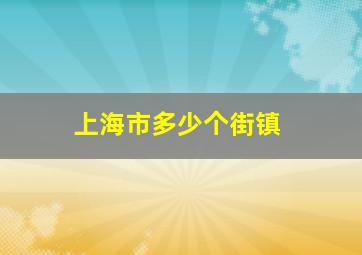 上海市多少个街镇